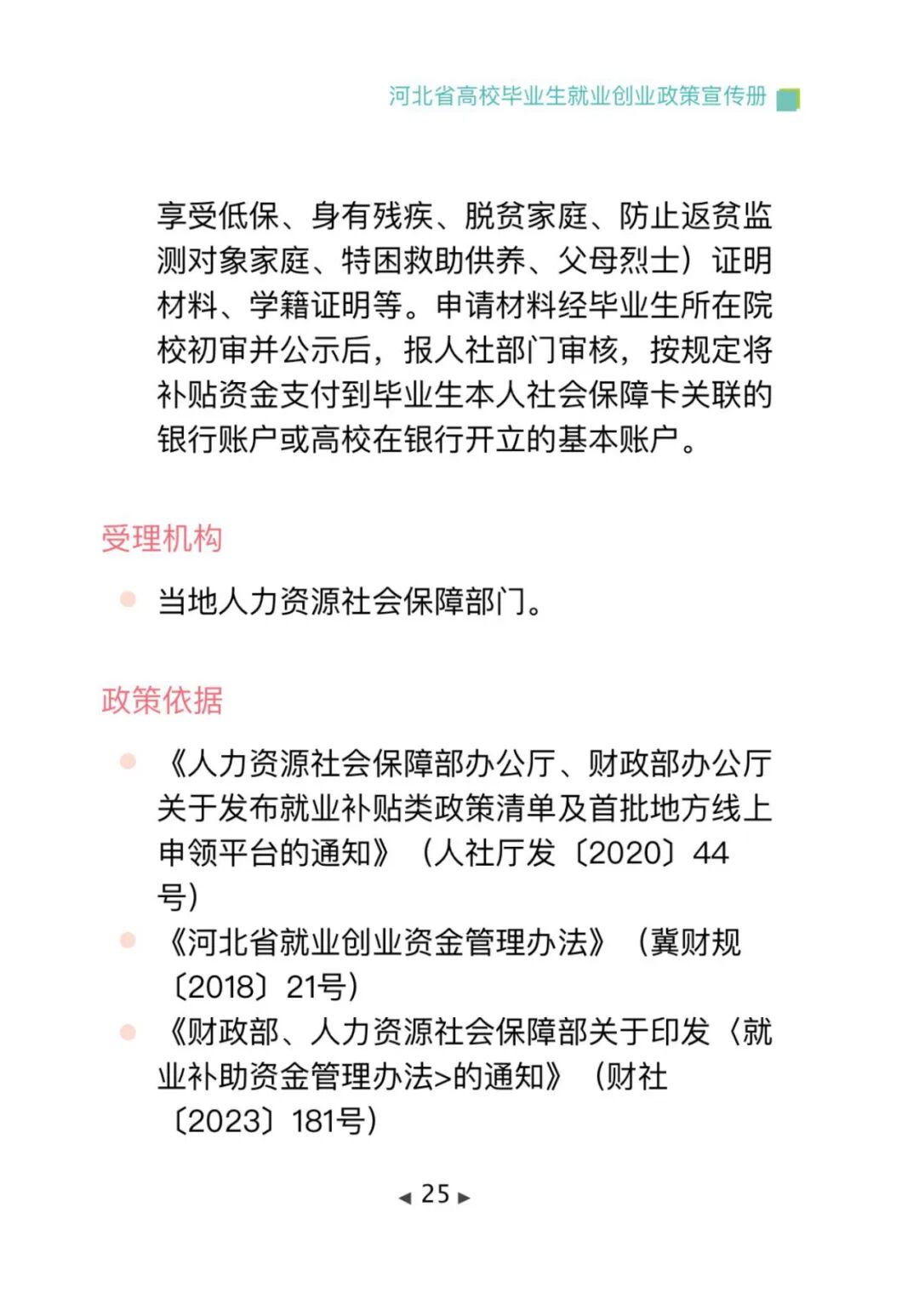 河北省高校毕业生就业创业政策宣传册

享受低保、身有残疾、脱贫家庭、防止返贫监测对象家庭、特困救助供养、父母烈士）证明材料、学籍证明等。申请材料经毕业生所在院校初审并公示后，报人社部门审核，按规定将补贴资金支付到毕业生本人社会保障卡关联的银行账户或高校在银行开立的基本账户。

受理机构

当地人力资源社会保障部门。

政策依据

《人力资源社会保障部办公厅、财政部办公厅关于发布就业补贴类政策清单及首批地方线上申领平台的通知》（人社厅发〔2020〕44号）

《河北省就业创业资金管理办法》（冀财规〔2018〕21号）

《财政部、人力资源社会保障部关于印发〈就业补助资金管理办法>的通知》（财社〔2023〕181号）

◀ 25 ▶